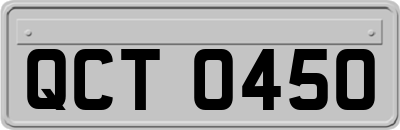 QCT 0450